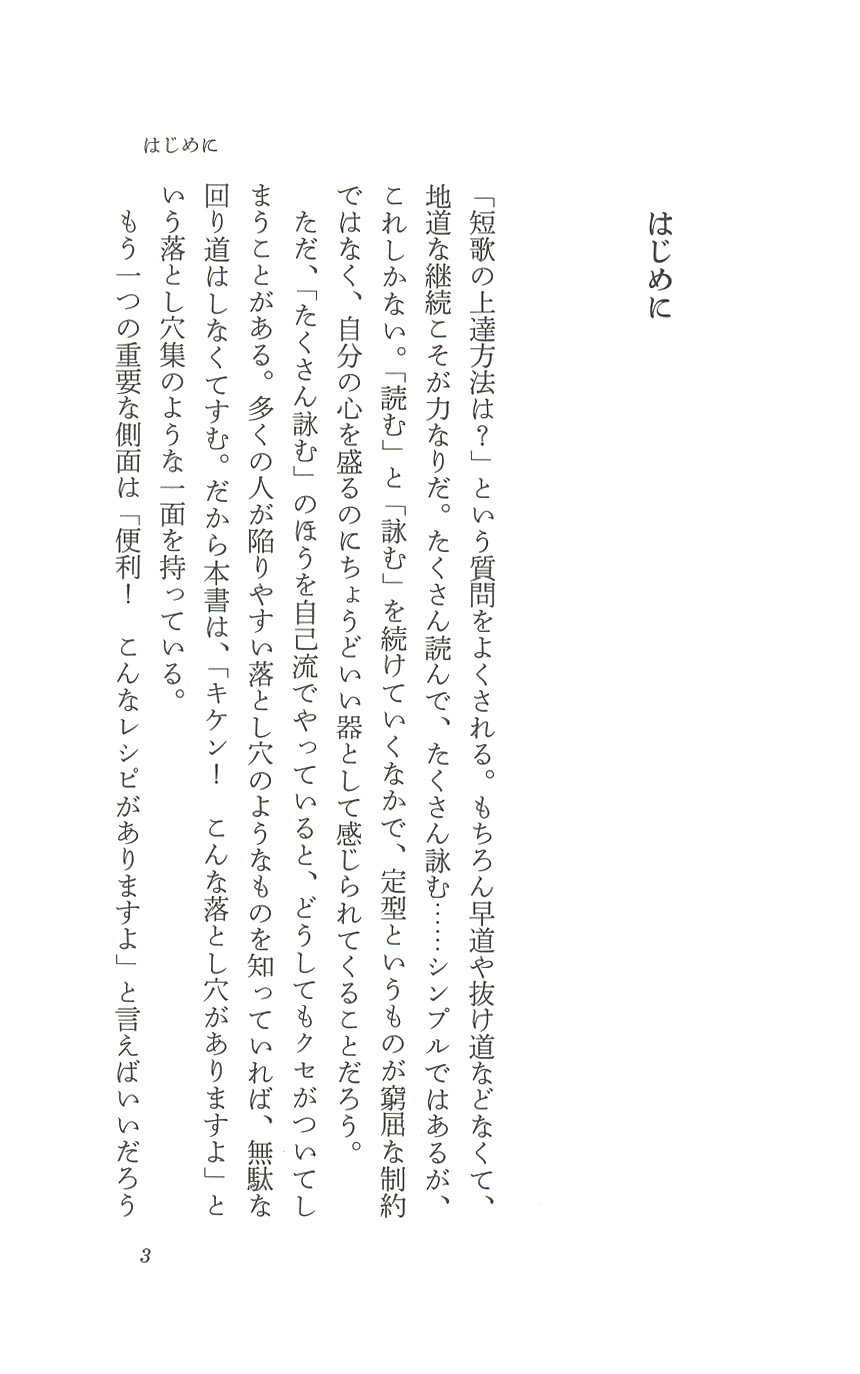 はじめに

はじめに

「短歌の上達方法は？」という質問をよくされる。もちろん早道や抜け道などなくて、地道な継続こそが力なりだ。たくさん読んで、たくさん詠む……シンプルではあるが、これしかない。「読む」と「詠む」を続けていくなかで、定型というものが窮屈な制約ではなく、自分の心を盛るのにちょうどいい器として感じられてくることだろう。

ただ、「たくさん詠む」のほうを自己流でやっていると、どうしてもクセがついてしまうことがある。多くの人が陥りやすい落とし穴のようなものを知っていれば、無駄な回り道はしなくてすむ。だから本書は、「キケン！　こんな落とし穴がありますよ」という落とし穴集のような一面を持っている。

もう一つの重要な側面は「便利！　こんなレシピがありますよ」と言えばいいだろう

3